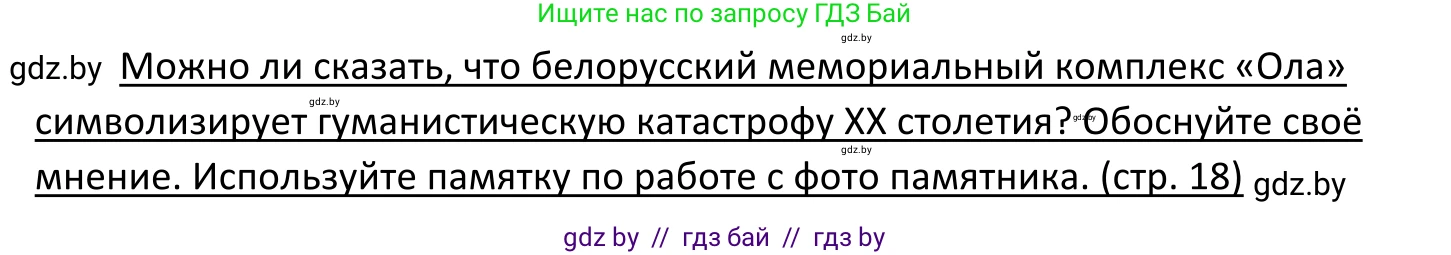 Ищите нас по запросу ГДЗ Бай

gdz.by

gdz.by Можно ли сказать, что белорусский мемориальный комплекс «Ола» символизирует гуманистическую катастрофу XX столетия? Обоснуйте своё мнение. Используйте памятку по работе с фото памятника. (стр. 18) gdz.by

gdz.by

gdz.by

gdz.by

gdz by // гдз бай // гдз by